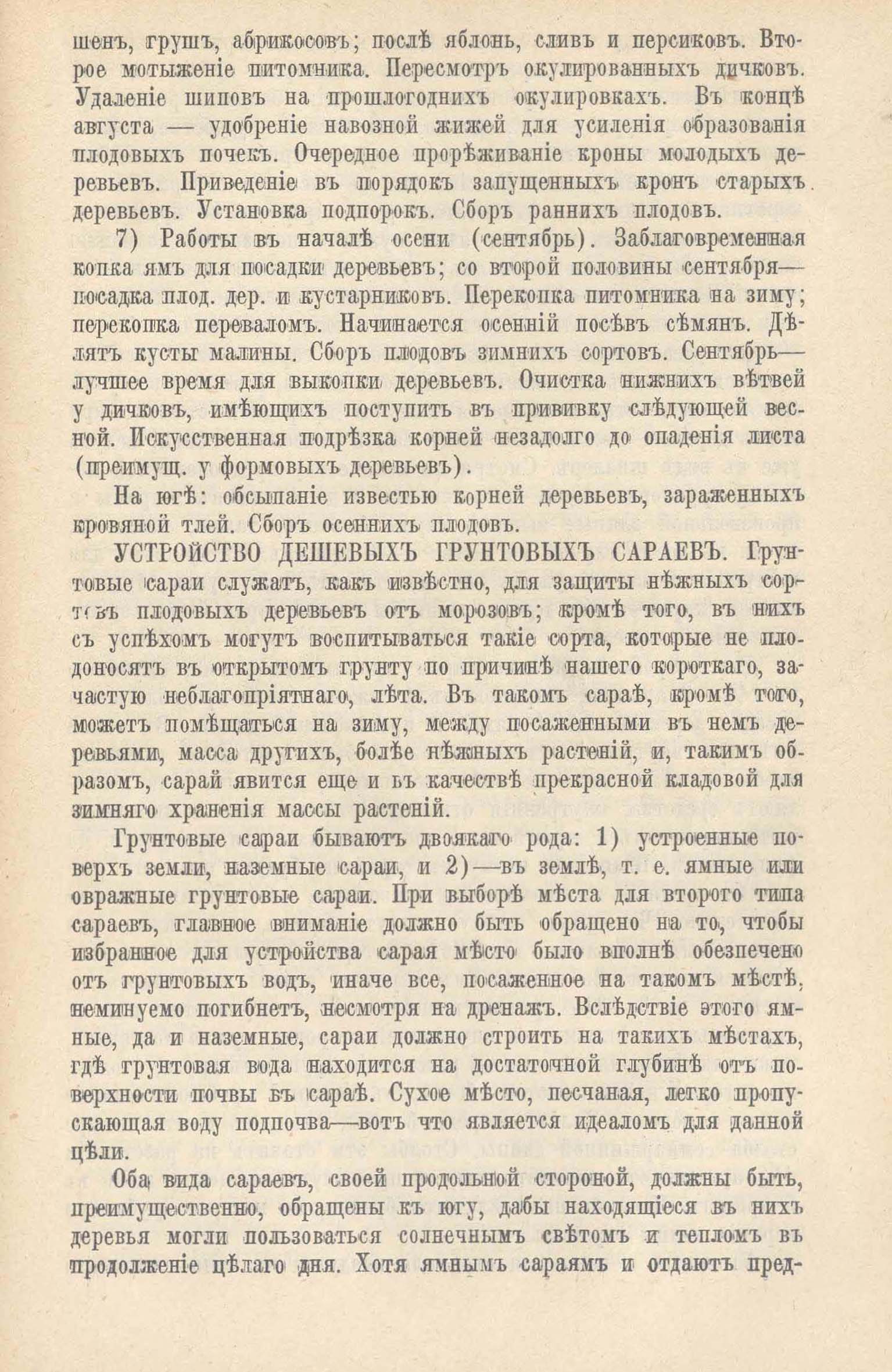 шенъ, грушъ, абрикосовъ; послѣ яблонь, сливъ и персиковъ. Второе мотыженіе питомника. Пересмотръ окулированныхъ дичковъ. Удаленіе шиповъ на прошлогоднихъ окулировкахъ. Въ концѣ августа — удобреніе навозной жижей для усиленія образованія плодовыхъ почекъ. Очередное прорѣживаніе кроны молодыхъ деревьевъ. Приведеніе въ порядокъ запущенныхъ кронъ старыхъ деревьевъ. Установка подпорокъ. Сборъ раннихъ плодовъ.

7) Работы въ началѣ осени (сентябрь). Заблаговременная копка ямъ для посадки деревьевъ; со второй половины сентября—посадка плод. дер. и кустарниковъ. Перекопка питомника на зиму; перекопка переваломъ. Начинается осенній посѣвъ сѣмянъ. Дѣлятъ кусты малины. Сборъ плодовъ зимнихъ сортовъ. Сентябрь—лучшее время для выкопки деревьевъ. Очистка нижнихъ вѣтвей у дичковъ, имѣющихъ поступить въ прививку слѣдующей весной. Искусственная подрѣзка корней незадолго до опаденія листа (преимущ. у формовыхъ деревьевъ).

На югѣ: обсыпаніе известью корней деревьевъ, зараженныхъ кровяной тлей. Сборъ осеннихъ плодовъ.

УСТРОЙСТВО ДЕШЕВЫХЪ ГРУНТОВЫХЪ САРАЕВЪ. Грунтовые сараи служатъ, какъ извѣстно, для защиты нѣжныхъ сортовъ плодовыхъ деревьевъ отъ морозовъ; кромѣ того, въ нихъ съ успѣхомъ могутъ воспитываться такіе сорта, которые не плодоносятъ въ открытомъ грунту по причинѣ нашего короткаго, зачастую неблагопріятнаго, лѣта. Въ такомъ сараѣ, кромѣ того, можетъ помѣщаться на зиму, между посаженными въ немъ деревьями, масса другихъ, болѣе нѣжныхъ растеній, и, такимъ образомъ, сарай явится еще и въ качествѣ прекрасной кладовой для зимняго храненія массы растеній.

Грунтовые сараи бываютъ двоякаго рода: 1) устроенные поверхъ земли, наземные сараи, и 2)—въ землѣ, т. е. ямные или овражные грунтовые сараи. При выборѣ мѣста для второго типа сараевъ, главное вниманіе должно быть обращено на то, чтобы избранное для устройства сарая мѣсто было вполнѣ обезпечено отъ грунтовыхъ водъ, иначе все, посаженное на такомъ мѣстѣ, неминуемо погибнетъ, несмотря на дренажъ. Вслѣдствіе этого ямные, да и наземные, сараи должно строить на такихъ мѣстахъ, гдѣ грунтовая вода находится на достаточной глубинѣ отъ поверхности почвы въ сараѣ. Сухое мѣсто, песчаная, легко пропускающая воду подпочва—вотъ что является идеаломъ для данной цѣли.

Оба вида сараевъ, своей продольной стороной, должны быть, преимущественно, обращены къ югу, дабы находящіеся въ нихъ деревья могли пользоваться солнечнымъ свѣтомъ и тепломъ въ продолженіе цѣлаго дня. Хотя ямнымъ сараямъ и отдаютъ пред-